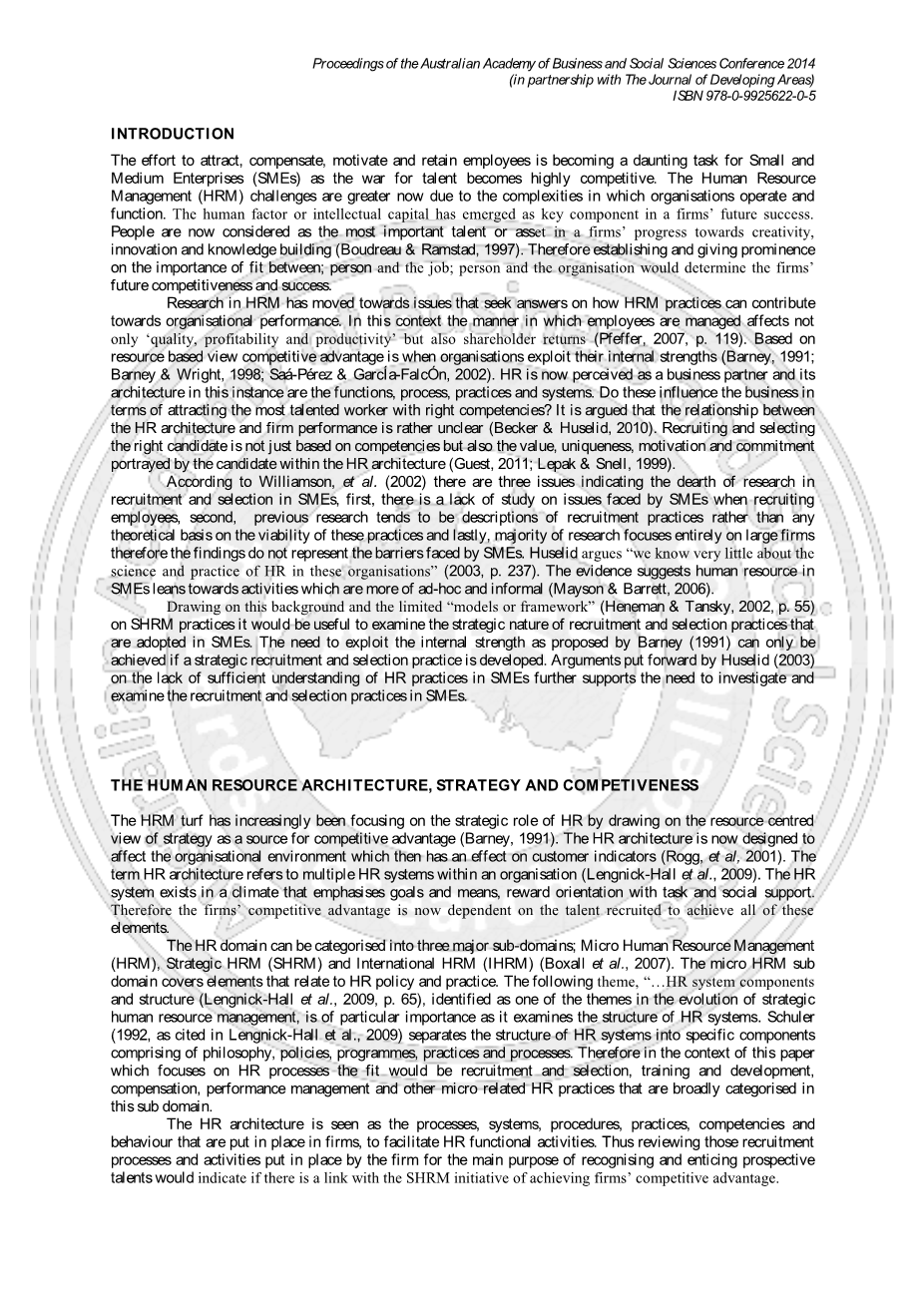 Proceedings of the Australian Academy of Business and Social Sciences Conference 2014
(in partnership with The Journal of Developing Areas)
ISBN 978-0-9925622-0-5

INTRODUCTION

The effort to attract, compensate, motivate and retain employees is becoming a daunting task for Small and Medium Enterprises (SMEs) as the war for talent becomes highly competitive. The Human Resource Management (HRM) challenges are greater now due to the complexities in which organisations operate and function. The human factor or intellectual capital has emerged as key component in a firms' future success. People are now considered as the most important talent or asset in a firms' progress towards creativity, innovation and knowledge building (Boudreau & Ramstad, 1997). Therefore establishing and giving prominence on the importance of fit between; person and the job; person and the organisation would determine the firms' future competitiveness and success.

Research in HRM has moved towards issues that seek answers on how HRM practices can contribute towards organisational performance. In this context the manner in which employees are managed affects not only 'quality, profitability and productivity' but also shareholder returns (Pfeffer, 2007, p. 119). Based on resource based view competitive advantage is when organisations exploit their internal strengths (Barney, 1991; Barney & Wright, 1998; Saá-Pérez & GarcÍa-FalcÓn, 2002). HR is now perceived as a business partner and its architecture in this instance are the functions, process, practices and systems. Do these influence the business in terms of attracting the most talented worker with right competencies? It is argued that the relationship between the HR architecture and firm performance is rather unclear (Becker & Huselid, 2010). Recruiting and selecting the right candidate is not just based on competencies but also the value, uniqueness, motivation and commitment portrayed by the candidate within the HR architecture (Guest, 2011; Lepak & Snell, 1999).

According to Williamson, et al. (2002) there are three issues indicating the dearth of research in recruitment and selection in SMEs, first, there is a lack of study on issues faced by SMEs when recruiting employees, second, previous research tends to be descriptions of recruitment practices rather than any theoretical basis on the viability of these practices and lastly, majority of research focuses entirely on large firms therefore the findings do not represent the barriers faced by SMEs. Huselid argues "we know very little about the science and practice of HR in these organisations" (2003, p. 237). The evidence suggests human resource in SMEs leans towards activities which are more of ad-hoc and informal (Mayson & Barrett, 2006).

Drawing on this background and the limited "models or framework" (Heneman & Tansky, 2002, p. 55) on SHRM practices it would be useful to examine the strategic nature of recruitment and selection practices that are adopted in SMEs. The need to exploit the internal strength as proposed by Barney (1991) can only be achieved if a strategic recruitment and selection practice is developed. Arguments put forward by Huselid (2003) on the lack of sufficient understanding of HR practices in SMEs further supports the need to investigate and examine the recruitment and selection practices in SMEs.

THE HUMAN RESOURCE ARCHITECTURE, STRATEGY AND COMPETIVENESS

The HRM turf has increasingly been focusing on the strategic role of HR by drawing on the resource centred view of strategy as a source for competitive advantage (Barney, 1991). The HR architecture is now designed to affect the organisational environment which then has an effect on customer indicators (Rogg, et al, 2001). The term HR architecture refers to multiple HR systems within an organisation (Lengnick-Hall et al., 2009). The HR system exists in a climate that emphasises goals and means, reward orientation with task and social support. Therefore the firms' competitive advantage is now dependent on the talent recruited to achieve all of these elements.

The HR domain can be categorised into three major sub-domains; Micro Human Resource Management (HRM), Strategic HRM (SHRM) and International HRM (IHRM) (Boxall et al., 2007). The micro HRM sub domain covers elements that relate to HR policy and practice. The following theme, "…HR system components and structure (Lengnick-Hall et al., 2009, p. 65), identified as one of the themes in the evolution of strategic human resource management, is of particular importance as it examines the structure of HR systems. Schuler (1992, as cited in Lengnick-Hall et al., 2009) separates the structure of HR systems into specific components comprising of philosophy, policies, programmes, practices and processes. Therefore in the context of this paper which focuses on HR processes the fit would be recruitment and selection, training and development, compensation, performance management and other micro related HR practices that are broadly categorised in this sub domain.

The HR architecture is seen as the processes, systems, procedures, practices, competencies and behaviour that are put in place in firms, to facilitate HR functional activities. Thus reviewing those recruitment processes and activities put in place by the firm for the main purpose of recognising and enticing prospective talents would indicate if there is a link with the SHRM initiative of achieving firms' competitive advantage.